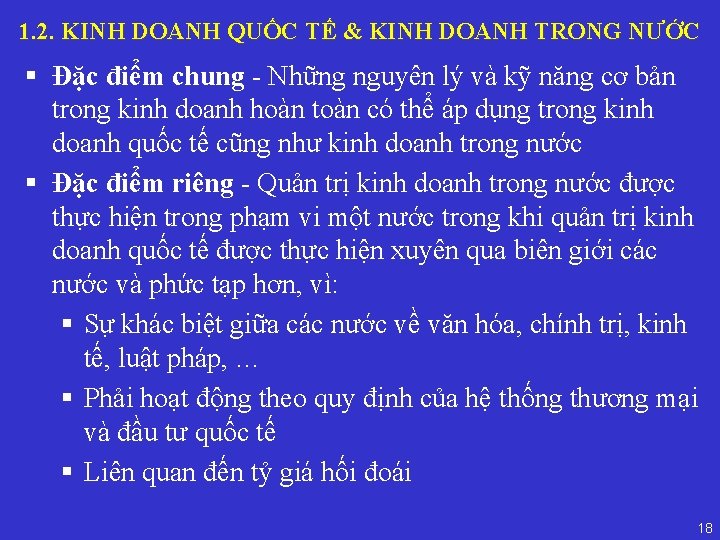 1.2. KINH DOANH QUỐC TẾ & KINH DOANH TRONG NƯỚC

▪ Đặc điểm chung - Những nguyên lý và kỹ năng cơ bản trong kinh doanh hoàn toàn có thể áp dụng trong kinh doanh quốc tế cũng như kinh doanh trong nước

▪ Đặc điểm riêng - Quản trị kinh doanh trong nước được thực hiện trong phạm vi một nước trong khi quản trị kinh doanh quốc tế được thực hiện xuyên qua biên giới các nước và phức tạp hơn, vì:

▪ Sự khác biệt giữa các nước về văn hóa, chính trị, kinh tế, luật pháp, …

▪ Phải hoạt động theo quy định của hệ thống thương mại và đầu tư quốc tế

▪ Liên quan đến tỷ giá hối đoái

18